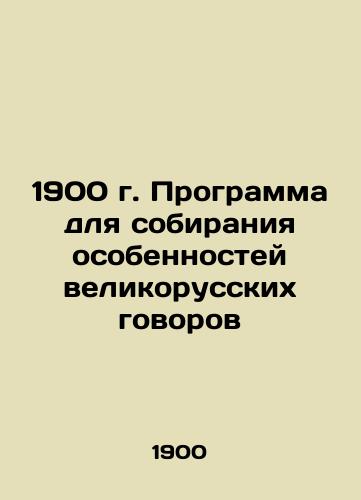 1900 г. Программа для собирания особенностей великорусских говоров

1900